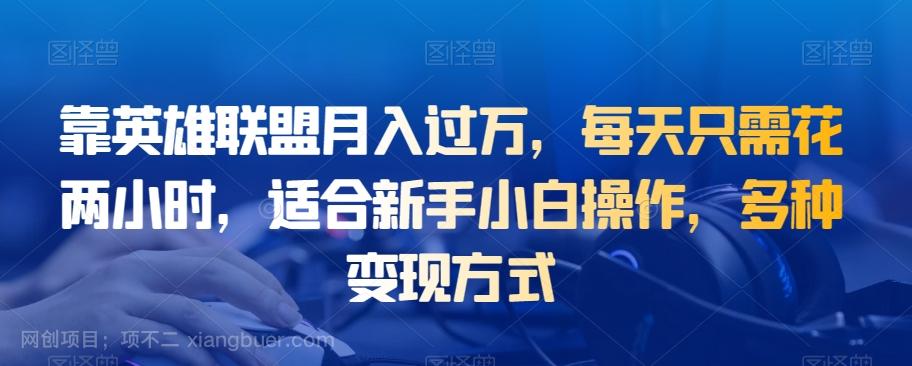 图怪兽 图怪兽 图怪兽

靠英雄联盟月入过万，每天只需花两小时，适合新手小白操作，多种变现方式

网创项目：项不二 xiangbuer.com